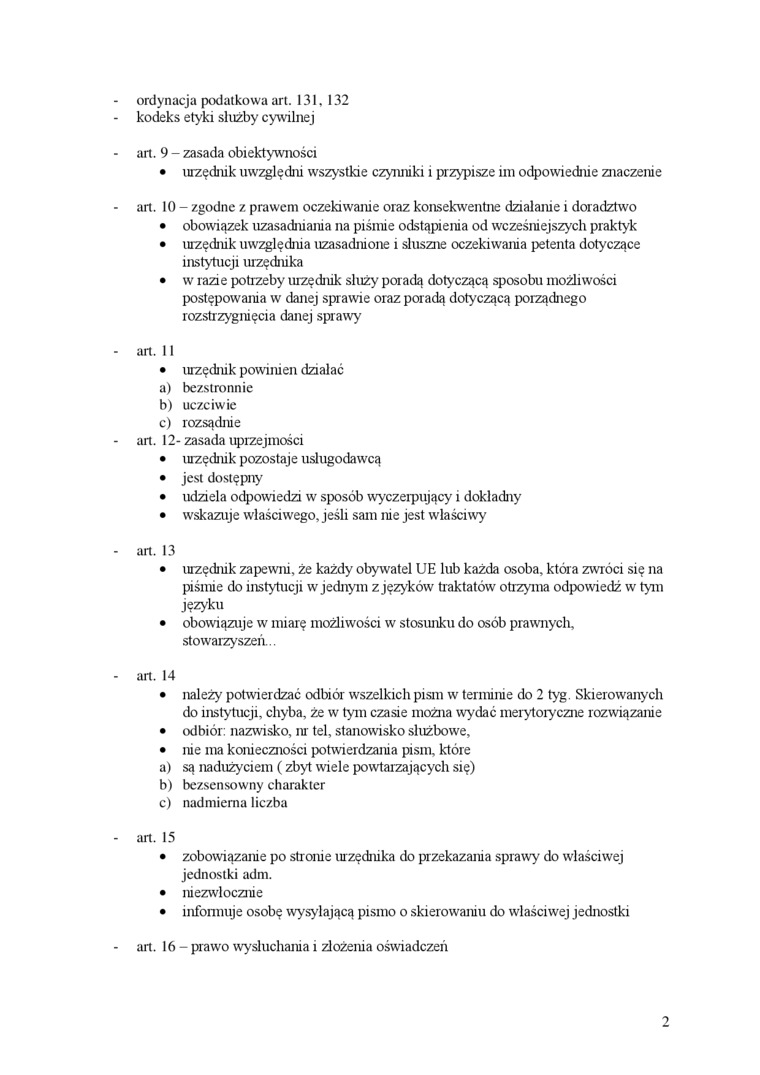 - ordynacja podatkowa art. 131, 132
- kodeks etyki służby cywilnej

- art. 9 – zasada obiektywności
  • urzędnik uwzględni wszystkie czynniki i przypisze im odpowiednie znaczenie

- art. 10 – zgodne z prawem oczekiwanie oraz konsekwentne działanie i doradztwo
  • obowiązek uzasadniania na piśmie odstąpienia od wcześniejszych praktyk
  • urzędnik uwzględnia uzasadnione i słuszne oczekiwania petenta dotyczące instytucji urzędnika
  • w razie potrzeby urzędnik służy poradą dotyczącą sposobu możliwości postępowania w danej sprawie oraz poradą dotyczącą porządnego rozstrzygnięcia danej sprawy

- art. 11
  • urzędnik powinien działać
  a) bezstronnie
  b) uczciwie
  c) rozsądnie
- art. 12- zasada uprzejmości
  • urzędnik pozostaje usługodawcą
  • jest dostępny
  • udziela odpowiedzi w sposób wyczerpujący i dokładny
  • wskazuje właściwego, jeśli sam nie jest właściwy

- art. 13
  • urzędnik zapewni, że każdy obywatel UE lub każda osoba, która zwróci się na piśmie do instytucji w jednym z języków traktatów otrzyma odpowiedź w tym języku
  • obowiązuje w miarę możliwości w stosunku do osób prawnych, stowarzyszeń...

- art. 14
  • należy potwierdzać odbiór wszelkich pism w terminie do 2 tyg. Skierowanych do instytucji, chyba, że w tym czasie można wydać merytoryczne rozwiązanie
  • odbiór: nazwisko, nr tel, stanowisko służbowe,
  • nie ma konieczności potwierdzania pism, które
  a) są nadużyciem ( zbyt wiele powtarzających się)
  b) bezsensowny charakter
  c) nadmierna liczba

- art. 15
  • zobowiązanie po stronie urzędnika do przekazania sprawy do właściwej jednostki adm.
  • niezwłocznie
  • informuje osobę wysyłającą pismo o skierowaniu do właściwej jednostki

- art. 16 – prawo wysłuchania i złożenia oświadczeń

2